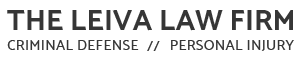 THE LEIVA LAW FIRM
CRIMINAL DEFENSE // PERSONAL INJURY